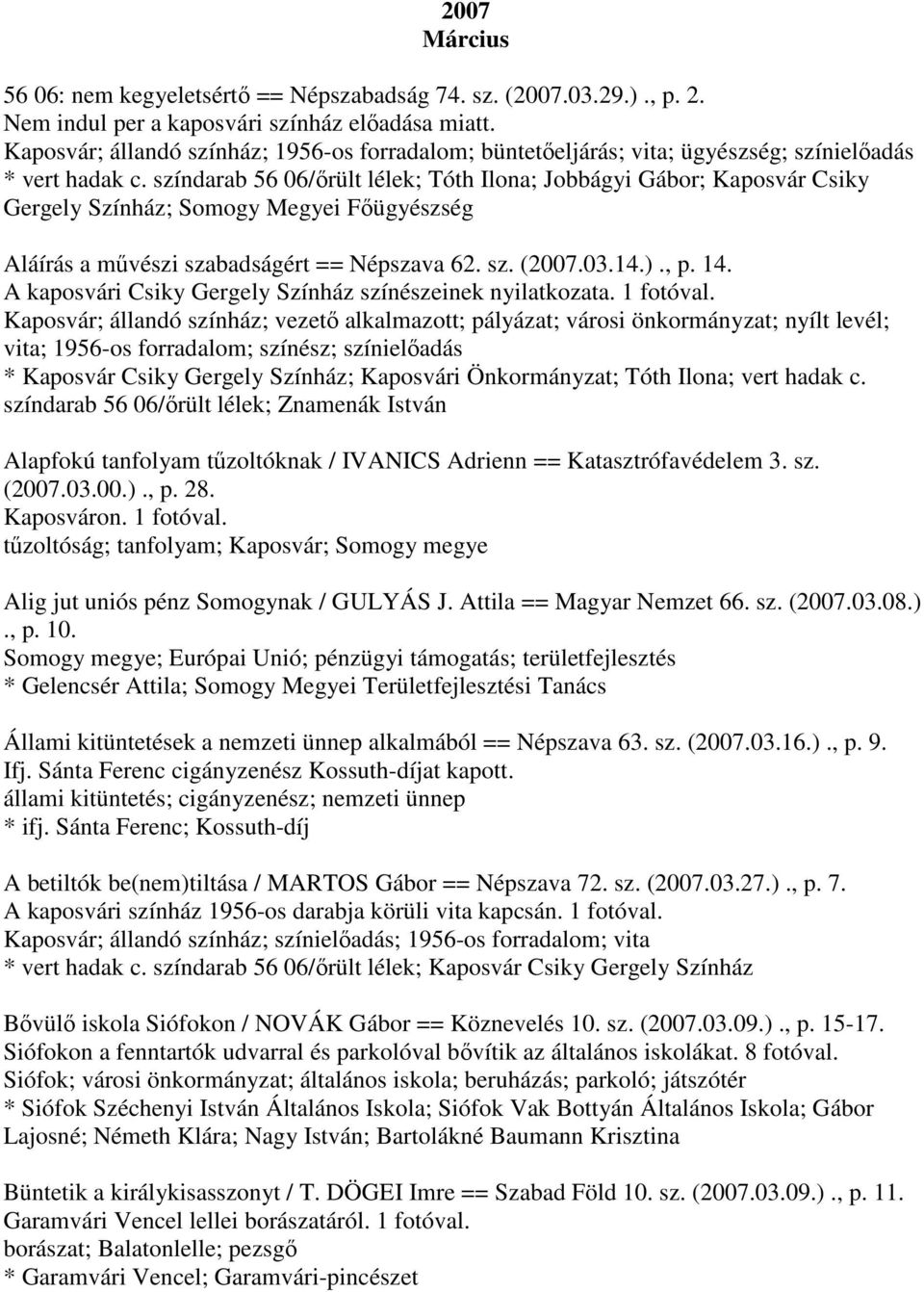 2007
Március

56 06: nem kegyeletsértő == Népszabadság 74. sz. (2007.03.29.) ., p. 2.
Nem indul per a kaposvári színház előadása miatt.
Kaposvár; állandó színház; 1956-os forradalom; büntetőeljárás; vita; ügyészség; színielőadás
* vert hadak c. színdarab 56 06/őrült lélek; Tóth Ilona; Jobbágyi Gábor; Kaposvár Csiky Gergely Színház; Somogy Megyei Főügyészség

Aláírás a művészi szabadságért == Népszava 62. sz. (2007.03.14.) ., p. 14.
A kaposvári Csiky Gergely Színház színészeinek nyilatkozata. 1 fotóval.
Kaposvár; állandó színház; vezető alkalmazott; pályázat; városi önkormányzat; nyílt levél; vita; 1956-os forradalom; színész; színielőadás
* Kaposvár Csiky Gergely Színház; Kaposvári Önkormányzat; Tóth Ilona; vert hadak c. színdarab 56 06/őrült lélek; Znamenák István

Alapfokú tanfolyam tűzoltóknak / IVANICS Adrienn == Katasztrófavédelem 3. sz. (2007.03.00.) ., p. 28.
Kaposváron. 1 fotóval.
tűzoltóság; tanfolyam; Kaposvár; Somogy megye

Alig jut uniós pénz Somogynak / GULYÁS J. Attila == Magyar Nemzet 66. sz. (2007.03.08.) ., p. 10.
Somogy megye; Európai Unió; pénzügyi támogatás; területfejlesztés
* Gelencsér Attila; Somogy Megyei Területfejlesztési Tanács

Állami kitüntetések a nemzeti ünnep alkalmából == Népszava 63. sz. (2007.03.16.) ., p. 9.
Ifj. Sánta Ferenc cigányzenész Kossuth-díjat kapott.
állami kitüntetés; cigányzenész; nemzeti ünnep
* ifj. Sánta Ferenc; Kossuth-díj

A betiltók be(nem)tiltása / MARTOS Gábor == Népszava 72. sz. (2007.03.27.) ., p. 7.
A kaposvári színház 1956-os darabja körüli vita kapcsán. 1 fotóval.
Kaposvár; állandó színház; színielőadás; 1956-os forradalom; vita
* vert hadak c. színdarab 56 06/őrült lélek; Kaposvár Csiky Gergely Színház

Bővülő iskola Siófokon / NOVÁK Gábor == Köznevelés 10. sz. (2007.03.09.) ., p. 15-17.
Siófokon a fenntartók udvarral és parkolóval bővítik az általános iskolákat. 8 fotóval.
Siófok; városi önkormányzat; általános iskola; beruházás; parkoló; játszótér
* Siófok Széchenyi István Általános Iskola; Siófok Vak Bottyán Általános Iskola; Gábor Lajosné; Németh Klára; Nagy István; Bartolákné Baumann Krisztina

Büntetik a királykisasszonyt / T. DÖGEI Imre == Szabad Föld 10. sz. (2007.03.09.) ., p. 11.
Garamvári Vencel lellei borászatáról. 1 fotóval.
borászat; Balatonlelle; pezsgő
* Garamvári Vencel; Garamvári-pincészet